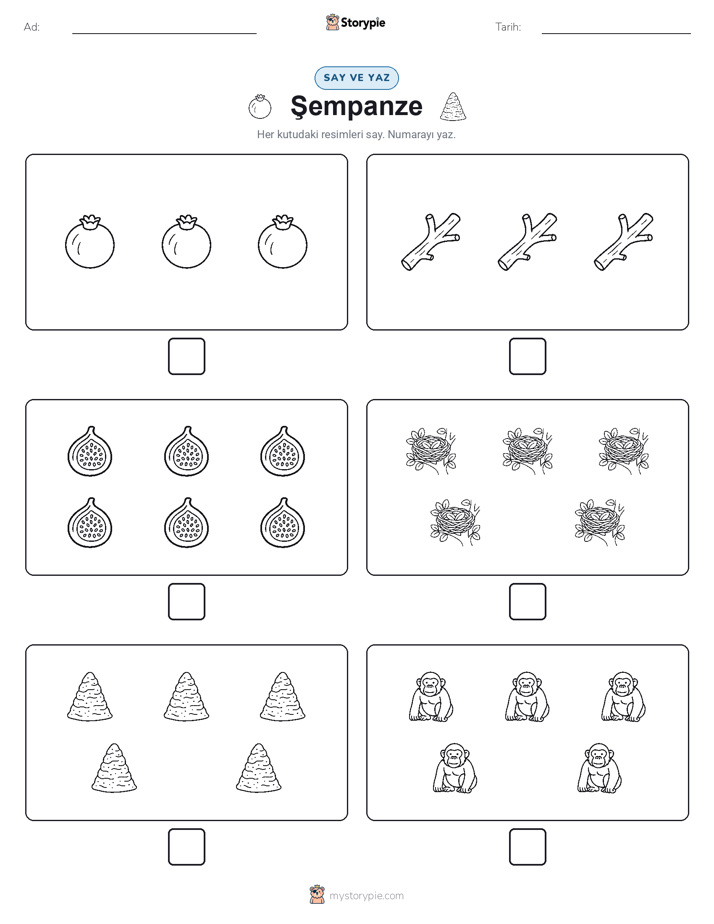 Ad:

Storypie

Tarih:

SAY VE YAZ

Şempanze

Her kutudaki resimleri say. Numarayı yaz.

mystorypie.com